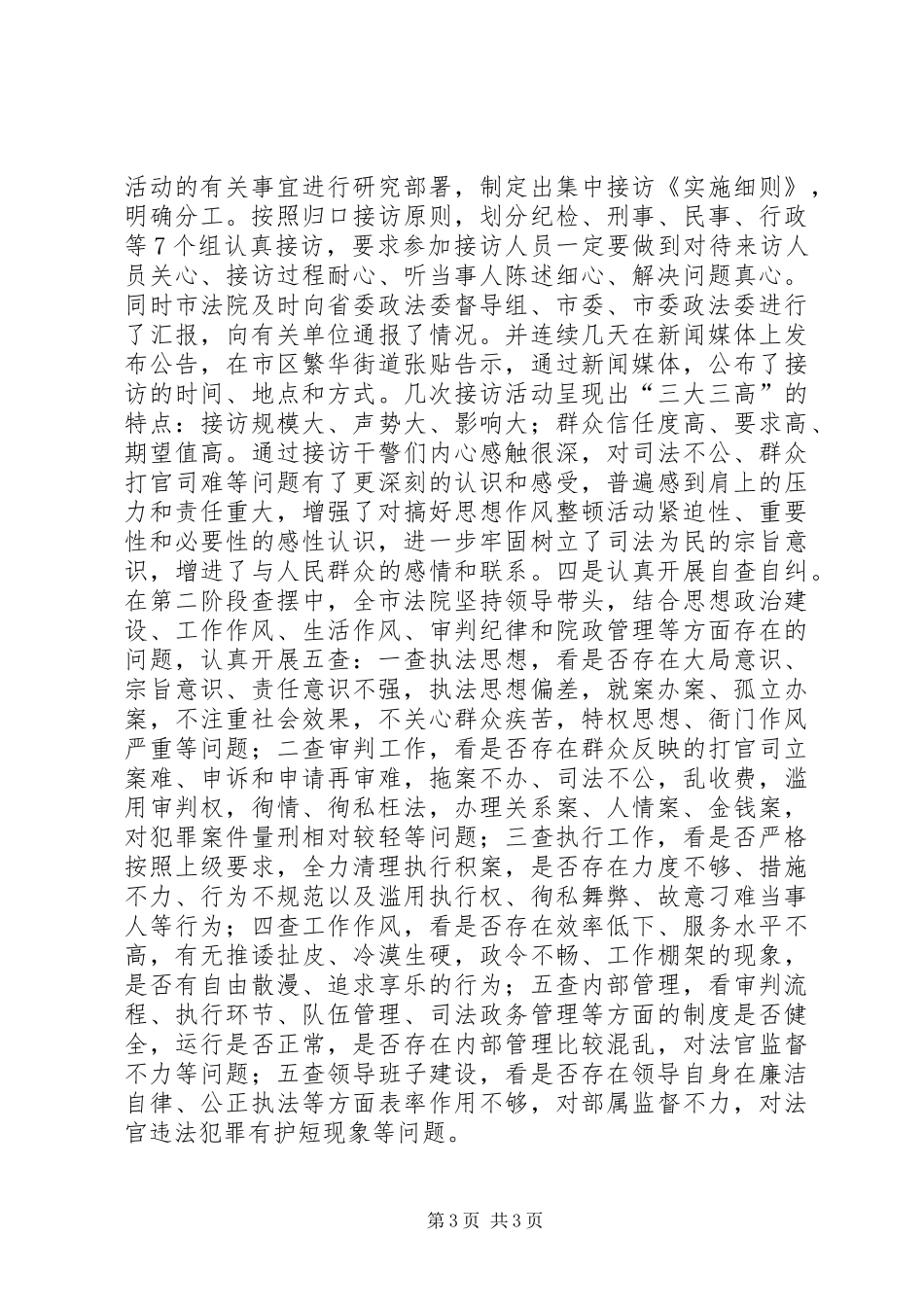 活动的有关事宜进行研究部署，制定出集中接访《实施细则》，明确分工。按照归口接访原则，划分纪检、刑事、民事、行政等7个组认真接访，要求参加接访人员一定要做到对待来访人员关心、接访过程耐心、听当事人陈述细心、解决问题真心。同时市法院及时向省委政法委督导组、市委、市委政法委进行了汇报，向有关单位通报了情况。并连续几天在新闻媒体上发布公告，在市区繁华街道张贴告示，通过新闻媒体，公布了接访的时间、地点和方式。几次接访活动呈现出“三大三高”的特点：接访规模大、声势大、影响大；群众信任度高、要求高、期望值高。通过接访干警们内心感触很深，对司法不公、群众打官司难等问题有了更深刻的认识和感受，普遍感到肩上的压力和责任重大，增强了对搞好思想作风整顿活动紧迫性、重要性和必要性的感性认识，进一步牢固树立了司法为民的宗旨意识，增进了与人民群众的感情和联系。四是认真开展自查自纠。在第二阶段查摆中，全市法院坚持领导带头，结合思想政治建设、工作作风、生活作风、审判纪律和院政管理等方面存在的问题，认真开展五查：一查执法思想，看是否存在大局意识、宗旨意识、责任意识不强，执法思想偏差，就案办案、孤立办案，不注重社会效果，不关心群众疾苦，特权思想、衙门作风严重等问题；二查审判工作，看是否存在群众反映的打官司立案难、申诉和申请再审难，拖案不办、司法不公，乱收费，滥用审判权，徇情、徇私枉法，办理关系案、人情案、金钱案，对犯罪案件量刑相对较轻等问题；三查执行工作，看是否严格按照上级要求，全力清理执行积案，是否存在力度不够、措施不力、行为不规范以及滥用执行权、徇私舞弊、故意刁难当事人等行为；四查工作作风，看是否存在效率低下、服务水平不高，有无推诿扯皮、冷漠生硬，政令不畅、工作棚架的现象，是否有自由散漫、追求享乐的行为；五查内部管理，看审判流程、执行环节、队伍管理、司法政务管理等方面的制度是否健全，运行是否正常，是否存在内部管理比较混乱，对法官监督不力等问题；五查领导班子建设，看是否存在领导自身在廉洁自律、公正执法等方面表率作用不够，对部属监督不力，对法官违法犯罪有护短现象等问题。

第3页 共3页